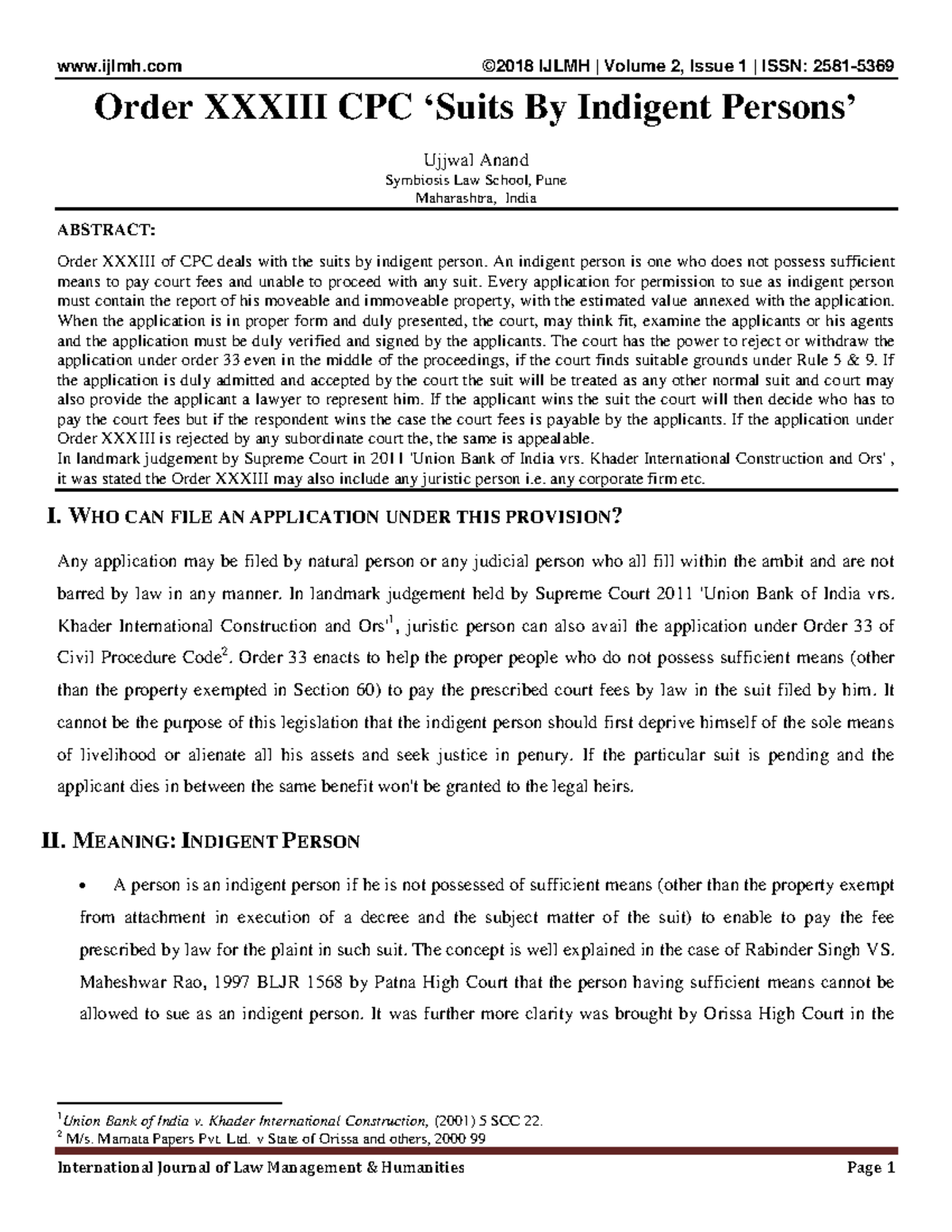 www.ijlmh.com ©2018 IJLMH | Volume 2, Issue 1 | ISSN: 2581-5369

Order XXXIII CPC 'Suits By Indigent Persons'

Ujjwal Anand
Symbiosis Law School, Pune
Maharashtra, India

ABSTRACT:

Order XXXIII of CPC deals with the suits by indigent person. An indigent person is one who does not possess sufficient means to pay court fees and unable to proceed with any suit. Every application for permission to sue as indigent person must contain the report of his moveable and immoveable property, with the estimated value annexed with the application. When the application is in proper form and duly presented, the court, may think fit, examine the applicants or his agents and the application must be duly verified and signed by the applicants. The court has the power to reject or withdraw the application under order 33 even in the middle of the proceedings, if the court finds suitable grounds under Rule 5 & 9. If the application is duly admitted and accepted by the court the suit will be treated as any other normal suit and court may also provide the applicant a lawyer to represent him. If the applicant wins the suit the court will then decide who has to pay the court fees but if the respondent wins the case the court fees is payable by the applicants. If the application under Order XXXIII is rejected by any subordinate court the, the same is appealable.
In landmark judgement by Supreme Court in 2011 'Union Bank of India vrs. Khader International Construction and Ors' , it was stated the Order XXXIII may also include any juristic person i.e. any corporate firm etc.

I. WHO CAN FILE AN APPLICATION UNDER THIS PROVISION?

Any application may be filed by natural person or any judicial person who all fill within the ambit and are not barred by law in any manner. In landmark judgement held by Supreme Court 2011 'Union Bank of India vrs. Khader International Construction and Ors'$^{1}$, juristic person can also avail the application under Order 33 of Civil Procedure Code$^{2}$. Order 33 enacts to help the proper people who do not possess sufficient means (other than the property exempted in Section 60) to pay the prescribed court fees by law in the suit filed by him. It cannot be the purpose of this legislation that the indigent person should first deprive himself of the sole means of livelihood or alienate all his assets and seek justice in penury. If the particular suit is pending and the applicant dies in between the same benefit won't be granted to the legal heirs.

II. MEANING: INDIGENT PERSON

• A person is an indigent person if he is not possessed of sufficient means (other than the property exempt from attachment in execution of a decree and the subject matter of the suit) to enable to pay the fee prescribed by law for the plaint in such suit. The concept is well explained in the case of Rabinder Singh VS. Maheshwar Rao, 1997 BLJR 1568 by Patna High Court that the person having sufficient means cannot be allowed to sue as an indigent person. It was further more clarity was brought by Orissa High Court in the

$^{1}$Union Bank of India v. Khader International Construction, (2001) 5 SCC 22.
$^{2}$ M/s. Mamata Papers Pvt. Ltd. v State of Orissa and others, 2000 99

International Journal of Law Management & Humanities Page 1